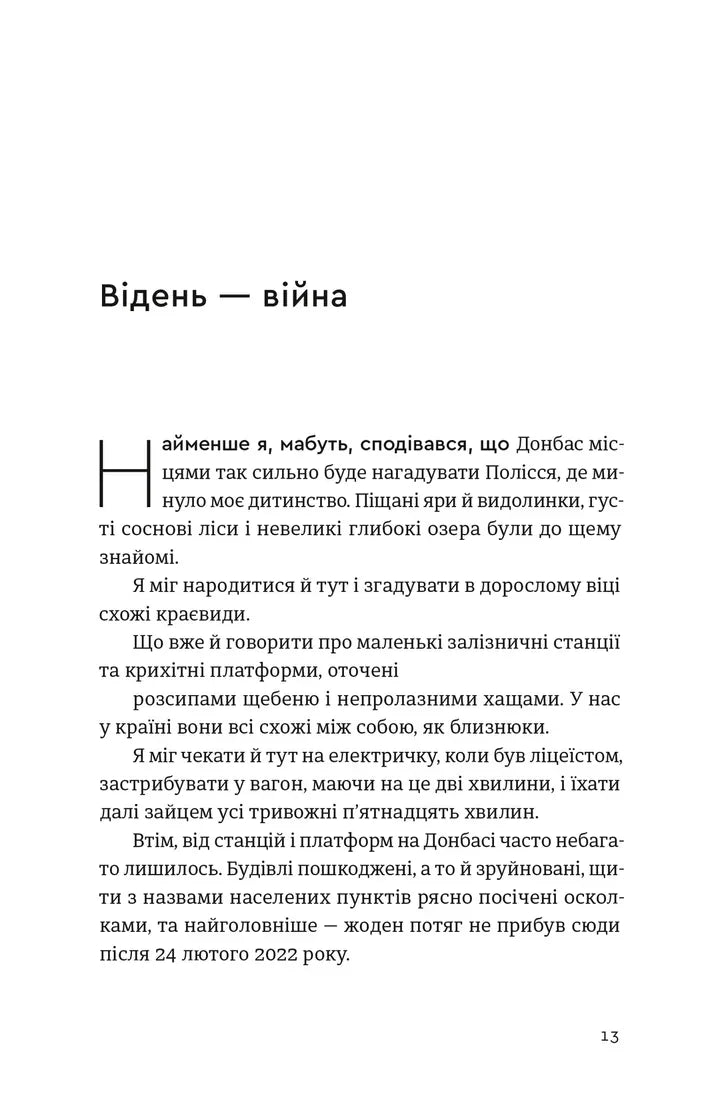 Відень — війна

Найменше я, мабуть, сподівався, що Донбас місцями так сильно буде нагадувати Полісся, де минуло моє дитинство. Піщані яри й видолинки, густі соснові ліси і невеликі глибокі озера були до щему знайомі.

Я міг народитися й тут і згадувати в дорослому віці схожі краєвиди.

Що вже й говорити про маленькі залізничні станції та крихітні платформи, оточені

розсипами щебеню і непролазними хащами. У нас у країні вони всі схожі між собою, як близнюки.

Я міг чекати й тут на електричку, коли був ліцеїстом, застрибувати у вагон, маючи на це дві хвилини, і їхати далі зайцем усі тривожні п'ятнадцять хвилин.

Втім, від станцій і платформ на Донбасі часто небагато лишилось. Будівлі пошкоджені, а то й зруйновані, щити з назвами населених пунктів рясно посічені осколками, та найголовніше — жоден потяг не прибув сюди після 24 лютого 2022 року.

13